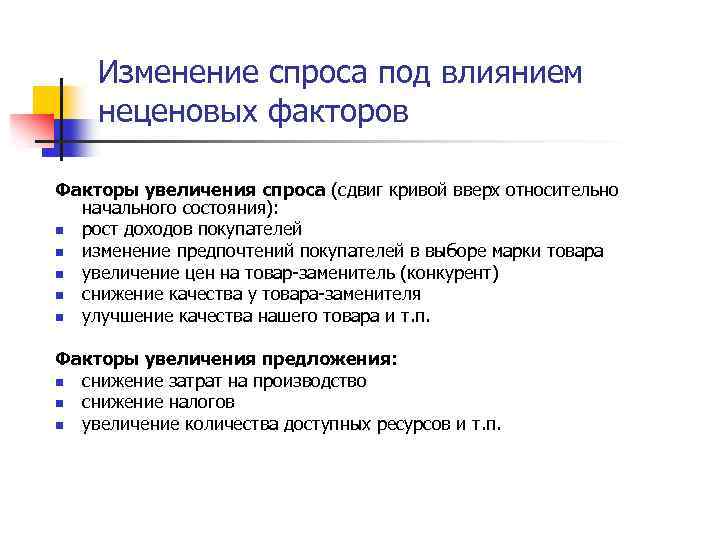 Изменение спроса под влиянием неценовых факторов

Факторы увеличения спроса (сдвиг кривой вверх относительно начального состояния):
- рост доходов покупателей
- изменение предпочтений покупателей в выборе марки товара
- увеличение цен на товар-заменитель (конкурент)
- снижение качества у товара-заменителя
- улучшение качества нашего товара и т.п.

Факторы увеличения предложения:
- снижение затрат на производство
- снижение налогов
- увеличение количества доступных ресурсов и т.п.